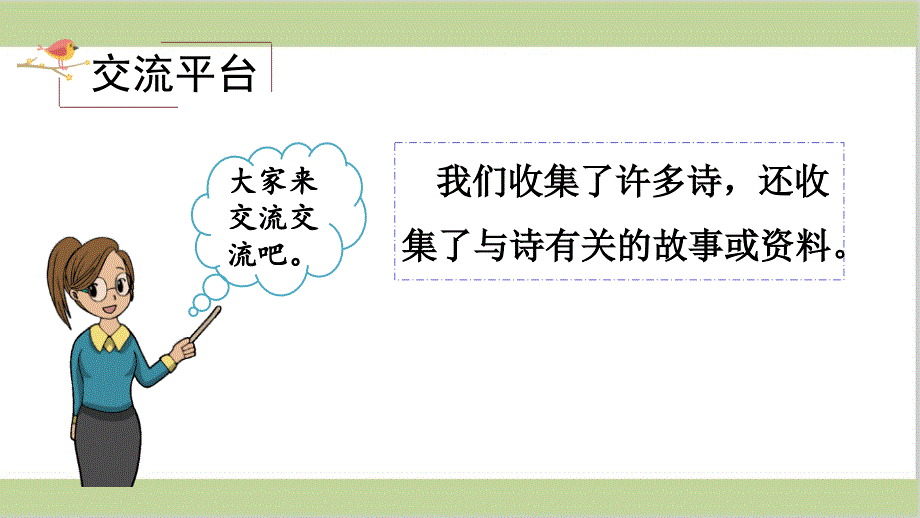 交流平台

大家来交流交流吧。

我们收集了许多诗，还收集了与诗有关的故事或资料。